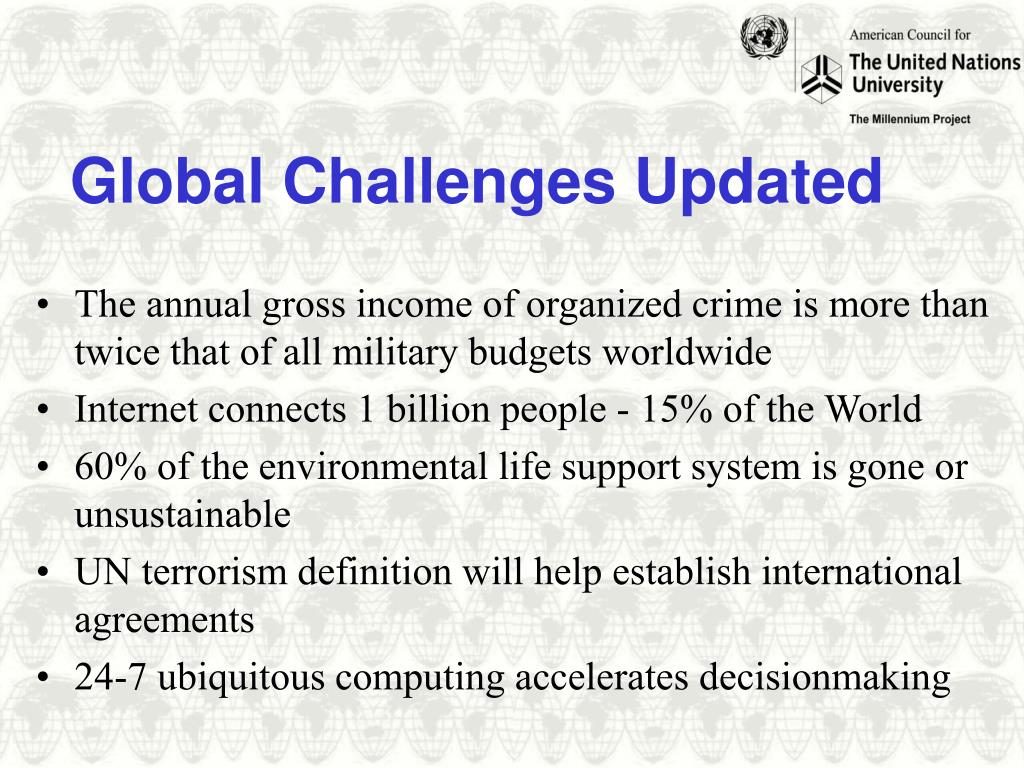 American Council for
The United Nations University
The Millennium Project

Global Challenges Updated

• The annual gross income of organized crime is more than twice that of all military budgets worldwide
• Internet connects 1 billion people - 15% of the World
• 60% of the environmental life support system is gone or unsustainable
• UN terrorism definition will help establish international agreements
• 24-7 ubiquitous computing accelerates decisionmaking